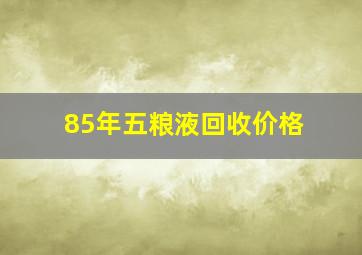 85年五粮液回收价格